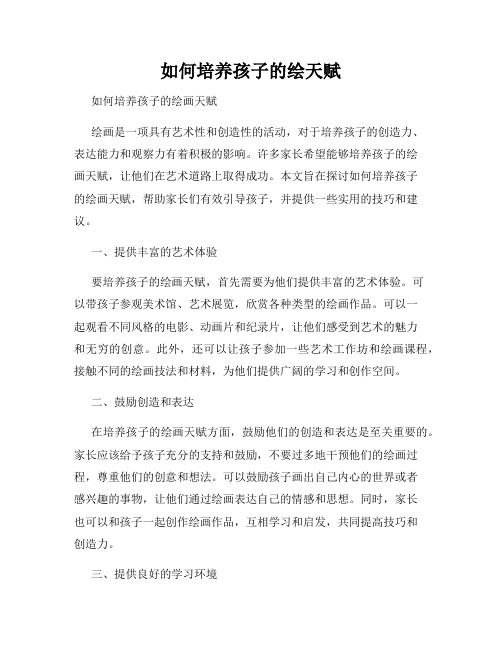 如何培养孩子的绘天赋

如何培养孩子的绘画天赋

绘画是一项具有艺术性和创造性的活动，对于培养孩子的创造力、表达能力和观察力有着积极的影响。许多家长希望能够培养孩子的绘画天赋，让他们在艺术道路上取得成功。本文旨在探讨如何培养孩子的绘画天赋，帮助家长们有效引导孩子，并提供一些实用的技巧和建议。

一、提供丰富的艺术体验

要培养孩子的绘画天赋，首先需要为他们提供丰富的艺术体验。可以带孩子参观美术馆、艺术展览，欣赏各种类型的绘画作品。可以一起观看不同风格的电影、动画片和纪录片，让他们感受到艺术的魅力和无穷的创意。此外，还可以让孩子参加一些艺术工作坊和绘画课程，接触不同的绘画技法和材料，为他们提供广阔的学习和创作空间。

二、鼓励创造和表达

在培养孩子的绘画天赋方面，鼓励他们的创造和表达是至关重要的。家长应该给予孩子充分的支持和鼓励，不要过多地干预他们的绘画过程，尊重他们的创意和想法。可以鼓励孩子画出自己内心的世界或者感兴趣的事物，让他们通过绘画表达自己的情感和思想。同时，家长也可以和孩子一起创作绘画作品，互相学习和启发，共同提高技巧和创造力。

三、提供良好的学习环境